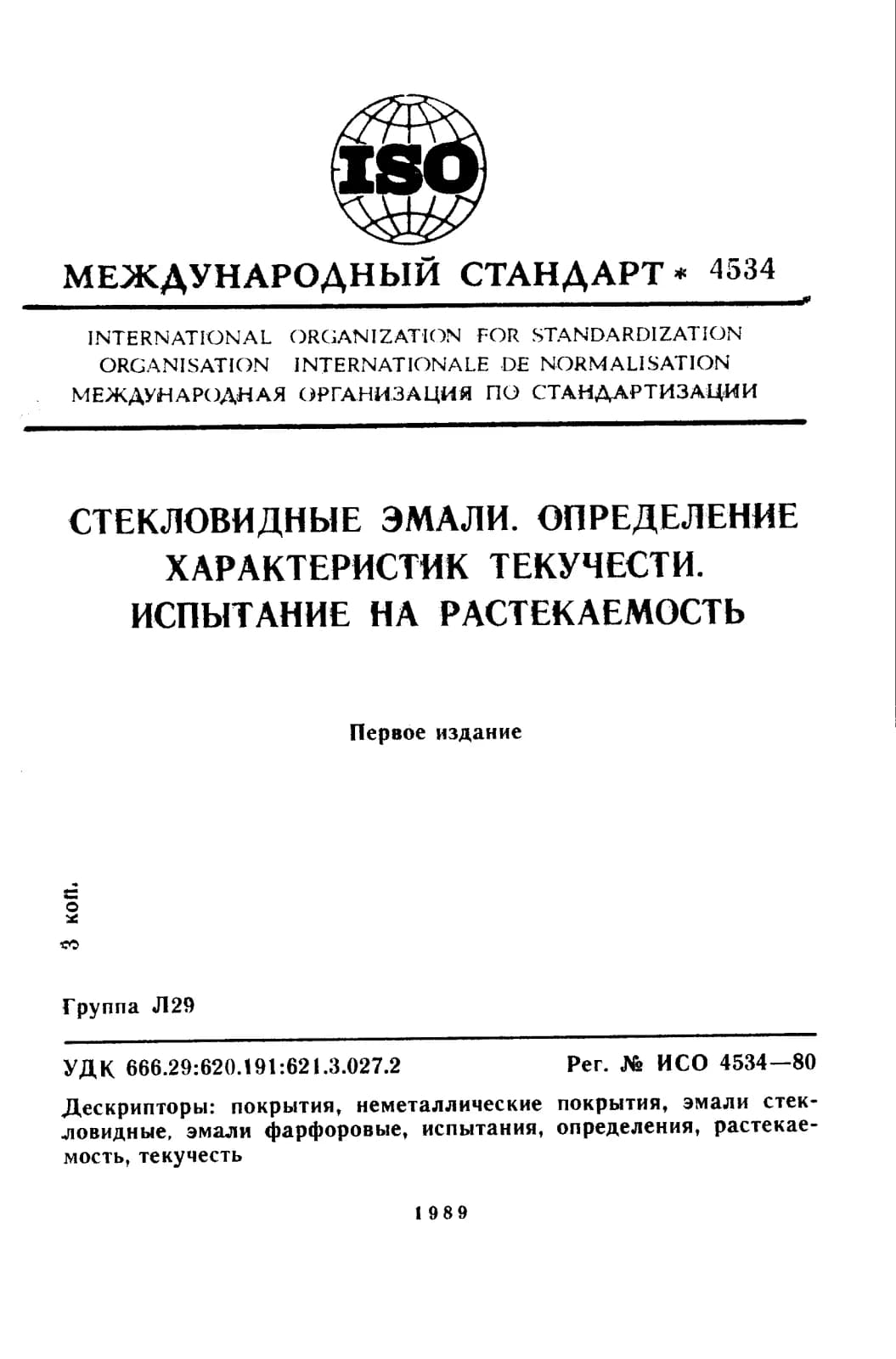 ISO

МЕЖДУНАРОДНЫЙ СТАНДАРТ * 4534

INTERNATIONAL ORGANIZATION FOR STANDARDIZATION
ORGANISATION INTERNATIONALE DE NORMALISATION
МЕЖДУНАРОДНАЯ ОРГАНИЗАЦИЯ ПО СТАНДАРТИЗАЦИИ

СТЕКЛОВИДНЫЕ ЭМАЛИ. ОПРЕДЕЛЕНИЕ ХАРАКТЕРИСТИК ТЕКУЧЕСТИ. ИСПЫТАНИЕ НА РАСТЕКАЕМОСТЬ

Первое издание

3 коп.

Группа Л29

УДК 666.29:620.191:621.3.027.2

Рег. № ИСО 4534—80

Дескрипторы: покрытия, неметаллические покрытия, эмали стекловидные, эмали фарфоровые, испытания, определения, растекаемость, текучесть

1989